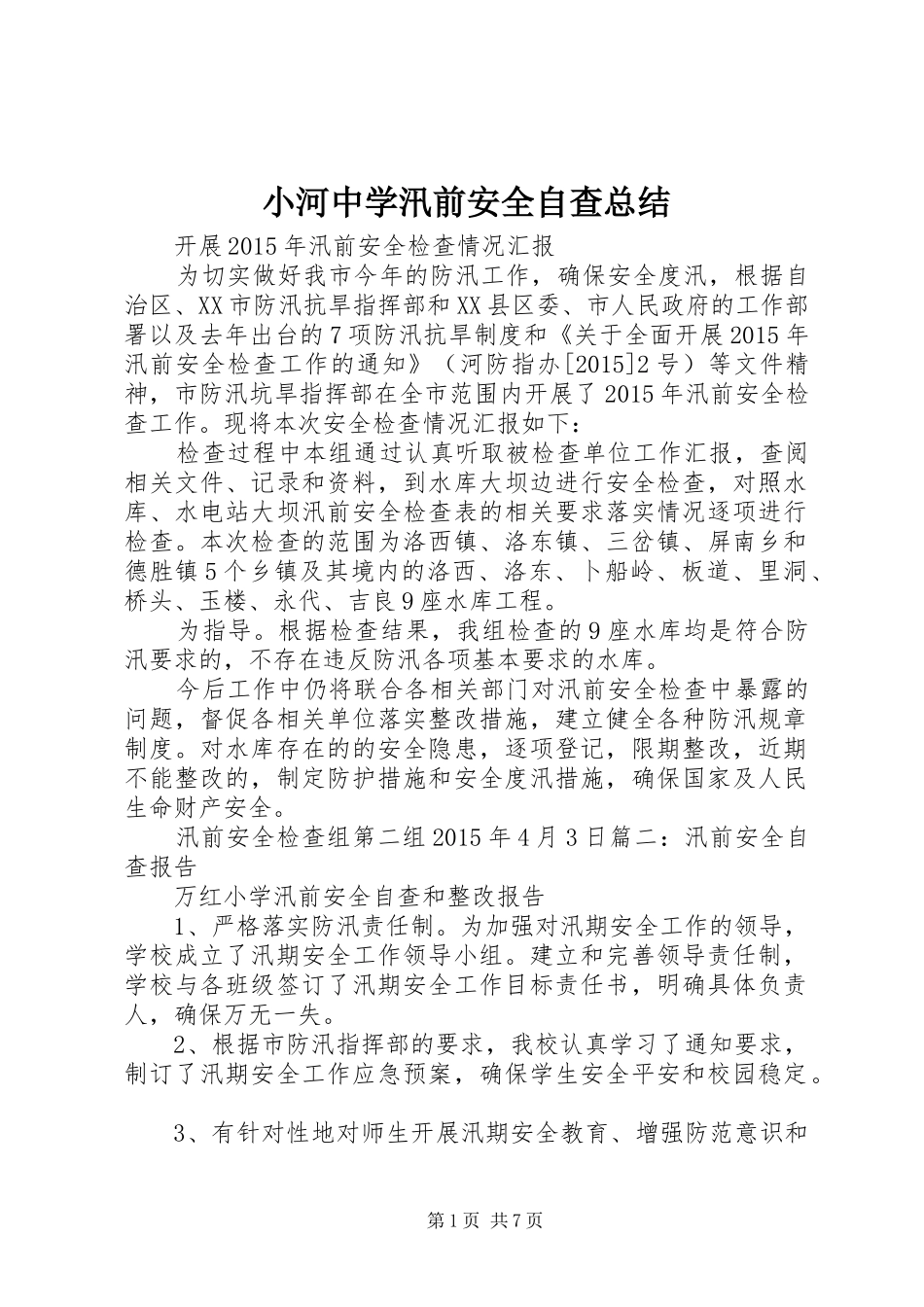 小河中学汛前安全自查总结

开展2015年汛前安全检查情况汇报

为切实做好我市今年的防汛工作，确保安全度汛，根据自治区、XX市防汛抗旱指挥部和XX县区委、市人民政府的工作部署以及去年出台的7项防汛抗旱制度和《关于全面开展2015年汛前安全检查工作的通知》（河防指办[2015]2号）等文件精神，市防汛坑旱指挥部在全市范围内开展了2015年汛前安全检查工作。现将本次安全检查情况汇报如下：

检查过程中本组通过认真听取被检查单位工作汇报，查阅相关文件、记录和资料，到水库大坝边进行安全检查，对照水库、水电站大坝汛前安全检查表的相关要求落实情况逐项进行检查。本次检查的范围为洛西镇、洛东镇、三岔镇、屏南乡和德胜镇5个乡镇及其境内的洛西、洛东、卜船岭、板道、里洞、桥头、玉楼、永代、吉良9座水库工程。

为指导。根据检查结果，我组检查的9座水库均是符合防汛要求的，不存在违反防汛各项基本要求的水库。

今后工作中仍将联合各相关部门对汛前安全检查中暴露的问题，督促各相关单位落实整改措施，建立健全各种防汛规章制度。对水库存在的的安全隐患，逐项登记，限期整改，近期不能整改的，制定防护措施和安全度汛措施，确保国家及人民生命财产安全。

汛前安全检查组第二组2015年4月3日篇二：汛前安全自查报告

万红小学汛前安全自查和整改报告

1、严格落实防汛责任制。为加强对汛期安全工作的领导，学校成立了汛期安全工作领导小组。建立和完善领导责任制，学校与各班级签订了汛期安全工作目标责任书，明确具体负责人，确保万无一失。

2、根据市防汛指挥部的要求，我校认真学习了通知要求，制订了汛期安全工作应急预案，确保学生安全平安和校园稳定。

3、有针对性地对师生开展汛期安全教育、增强防范意识和

第1页 共7页